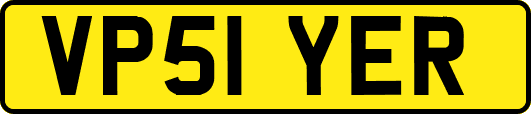 VP51 YER